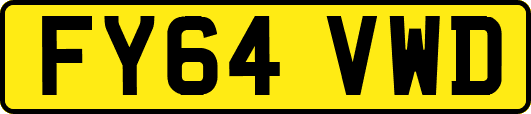 FY64 VWD